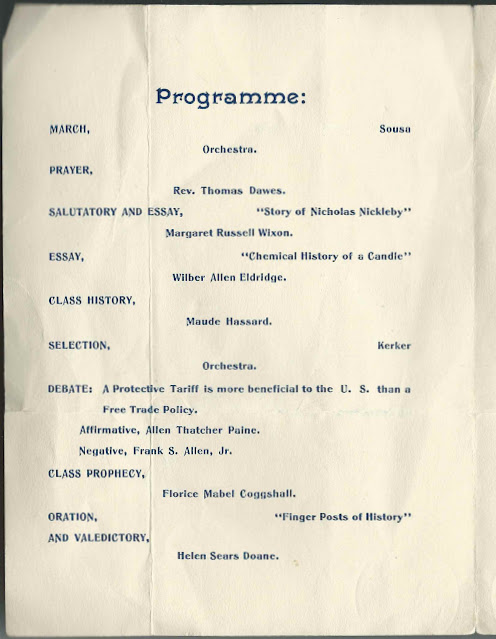 Programme:

MARCH, Sousa

Orchestra.

PRAYER,

Rev. Thomas Dawes.

SALUTATORY AND ESSAY, "Story of Nicholas Nickleby"

Margaret Russell Wixon.

ESSAY, "Chemical History of a Candle"

Wilber Allen Eldridge.

CLASS HISTORY,

Maude Hassard.

SELECTION, Kerker

Orchestra.

DEBATE: A Protective Tariff is more beneficial to the U. S. than a Free Trade Policy.

Affirmative, Allen Thatcher Paine.

Negative, Frank S. Allen, Jr.

CLASS PROPHECY,

Florice Mabel Coggshall.

ORATION, "Finger Posts of History"

AND VALEDICTORY,

Helen Sears Doane.